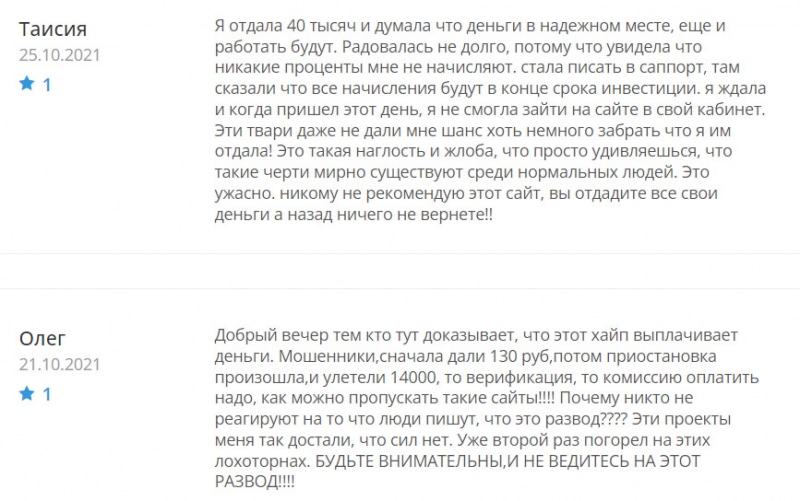 Таисия
25.10.2021
1

Я отдала 40 тысяч и думала что деньги в надежном месте, еще и работать будут. Радовалась не долго, потому что увидела что никакие проценты мне не начисляют. стала писать в саппорт, там сказали что все начисления будут в конце срока инвестиции. я ждала и когда пришел этот день, я не смогла зайти на сайте в свой кабинет. Эти твари даже не дали мне шанс хоть немного забрать что я им отдала! Это такая наглость и жлоба, что просто удивляешься, что такие черти мирно существуют среди нормальных людей. Это ужасно. никому не рекомендую этот сайт, вы отдадите все свои деньги а назад ничего не вернете!!

Олег
21.10.2021
1

Добрый вечер тем кто тут доказывает, что этот хайп выплачивает деньги. Мошенники,сначала дали 130 руб,потом приостановка произошла,и улетели 14000, то верификация, то комиссию оплатить надо, как можно пропускать такие сайты!!!! Почему никто не реагируют на то что люди пишут, что это развод???? Эти проекты меня так достали, что сил нет. Уже второй раз погорел на этих лохоторнах. БУДЬТЕ ВНИМАТЕЛЬНЫ,И НЕ ВЕДИТЕСЬ НА ЭТОТ РАЗВОД!!!!